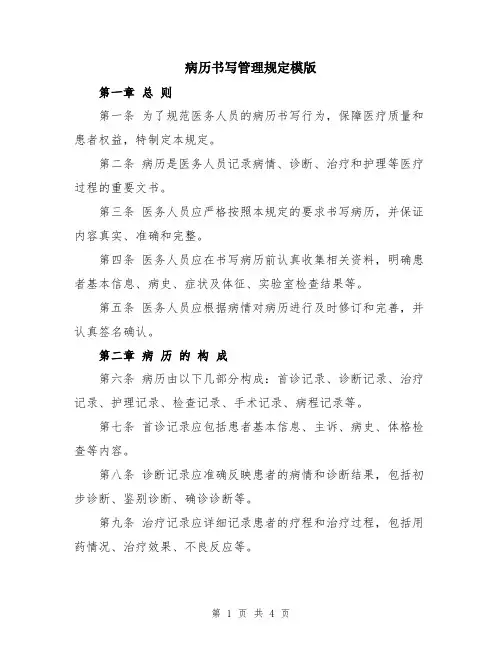 病历书写管理规定模版

第一章 总 则

第一条 为了规范医务人员的病历书写行为，保障医疗质量和患者权益，特制定本规定。

第二条 病历是医务人员记录病情、诊断、治疗和护理等医疗过程的重要文书。

第三条 医务人员应严格按照本规定的要求书写病历，并保证内容真实、准确和完整。

第四条 医务人员应在书写病历前认真收集相关资料，明确患者基本信息、病史、症状及体征、实验室检查结果等。

第五条 医务人员应根据病情对病历进行及时修订和完善，并认真签名确认。

第二章 病 历 的 构 成

第六条 病历由以下几部分构成：首诊记录、诊断记录、治疗记录、护理记录、检查记录、手术记录、病程记录等。

第七条 首诊记录应包括患者基本信息、主诉、病史、体格检查等内容。

第八条 诊断记录应准确反映患者的病情和诊断结果，包括初步诊断、鉴别诊断、确诊诊断等。

第九条 治疗记录应详细记录患者的疗程和治疗过程，包括用药情况、治疗效果、不良反应等。

第 1 页 共 4 页